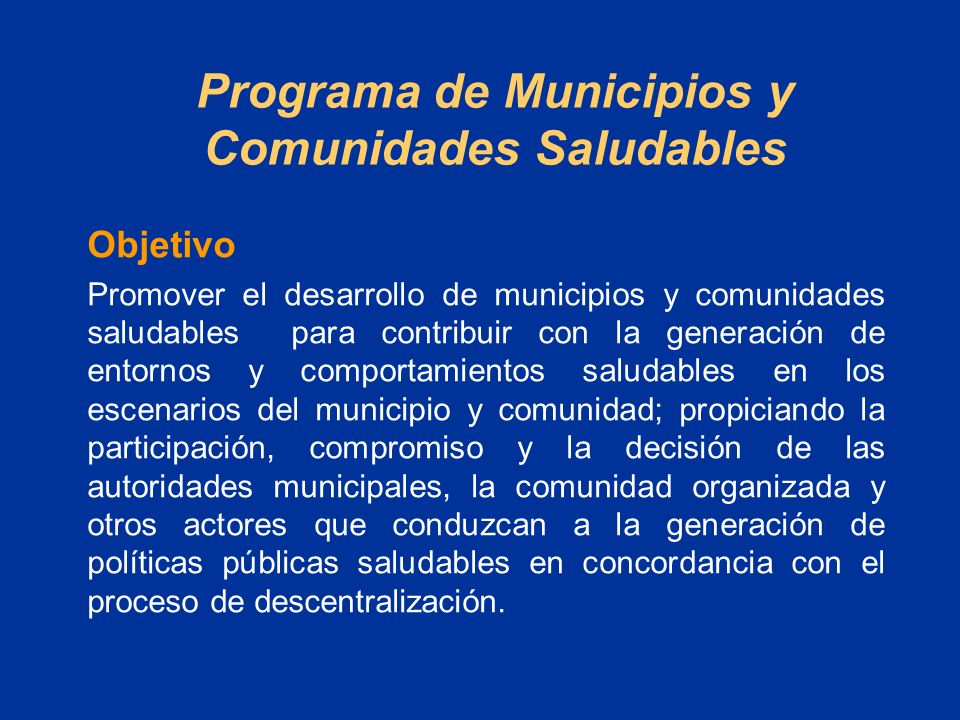 Programa de Municipios y Comunidades Saludables

Objetivo

Promover el desarrollo de municipios y comunidades saludables para contribuir con la generación de entornos y comportamientos saludables en los escenarios del municipio y comunidad; propiciando la participación, compromiso y la decisión de las autoridades municipales, la comunidad organizada y otros actores que conduzcan a la generación de políticas públicas saludables en concordancia con el proceso de descentralización.